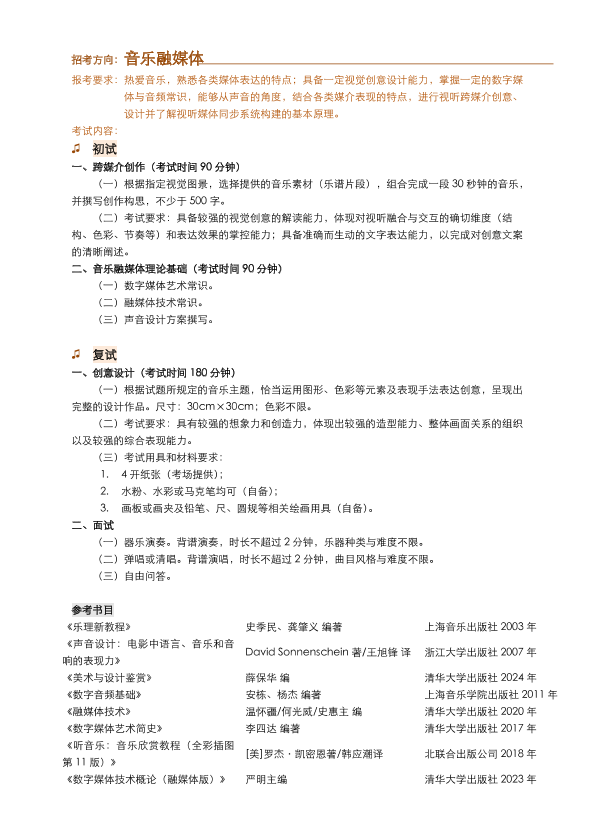 招考方向：音乐融媒体

报考要求：热爱音乐，熟悉各类媒体表达的特点；具备一定视觉创意设计能力，掌握一定的数字媒体与音频常识，能够从声音的角度，结合各类媒介表现的特点，进行视听跨媒介创意、设计并了解视听媒体同步系统构建的基本原理。

考试内容：

♫ 初试

一、跨媒介创作（考试时间 90 分钟）

（一）根据指定视觉图景，选择提供的音乐素材（乐谱片段），组合完成一段 30 秒钟的音乐，并撰写创作构思，不少于 500 字。

（二）考试要求：具备较强的视觉创意的解读能力，体现对视听融合与交互的确切维度（结构、色彩、节奏等）和表达效果的掌控能力；具备准确而生动的文字表达能力，以完成对创意文案的清晰阐述。

二、音乐融媒体理论基础（考试时间 90 分钟）

（一）数字媒体艺术常识。

（二）融媒体技术常识。

（三）声音设计方案撰写。

♫ 复试

一、创意设计（考试时间 180 分钟）

（一）根据试题所规定的音乐主题，恰当运用图形、色彩等元素及表现手法表达创意，呈现出完整的设计作品。尺寸：30cm×30cm；色彩不限。

（二）考试要求：具有较强的想象力和创造力，体现出较强的造型能力、整体画面关系的组织以及较强的综合表现能力。

（三）考试用具和材料要求：

1. 4 开纸张（考场提供）；

2. 水粉、水彩或马克笔均可（自备）；

3. 画板或画夹及铅笔、尺、圆规等相关绘画用具（自备）。

二、面试

（一）器乐演奏。背谱演奏，时长不超过 2 分钟，乐器种类与难度不限。

（二）弹唱或清唱。背谱演唱，时长不超过 2 分钟，曲目风格与难度不限。

（三）自由问答。

参考书目

| | | |
|---|---|---|
| 《乐理新教程》 | 史季民、龚肇义 编著 | 上海音乐出版社 2003 年 |
| 《声音设计：电影中语言、音乐和音响的表现力》 | David Sonnenschein 著/王旭锋 译 | 浙江大学出版社 2007 年 |
| 《美术与设计鉴赏》 | 薛保华 编 | 清华大学出版社 2024 年 |
| 《数字音频基础》 | 安栋、杨杰 编著 | 上海音乐学院出版社 2011 年 |
| 《融媒体技术》 | 温怀疆/何光威/史惠主 编 | 清华大学出版社 2020 年 |
| 《数字媒体艺术简史》 | 李四达 编著 | 清华大学出版社 2017 年 |
| 《听音乐：音乐欣赏教程（全彩插图第 11 版）》 | [美]罗杰·凯密恩著/韩应潮译 | 北联合出版公司 2018 年 |
| 《数字媒体技术概论（融媒体版）》 | 严明主编 | 清华大学出版社 2023 年 |